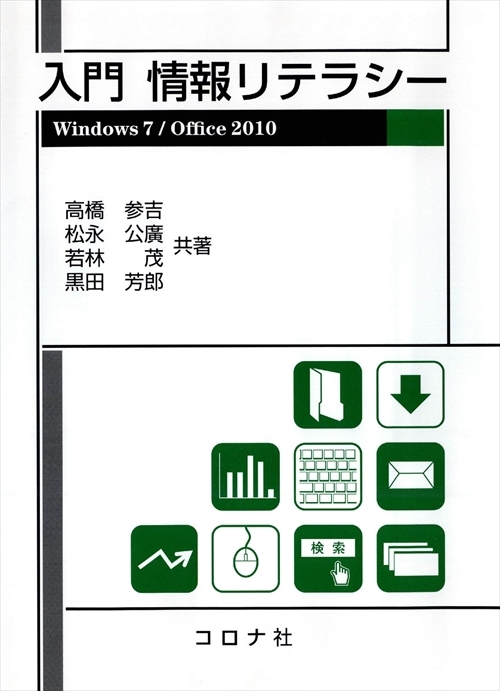 入門 情報リテラシー

Windows 7 / Office 2010

高橋 参吉
松永 公廣
若林 茂
黒田 芳郎
共著

検索

コロナ社